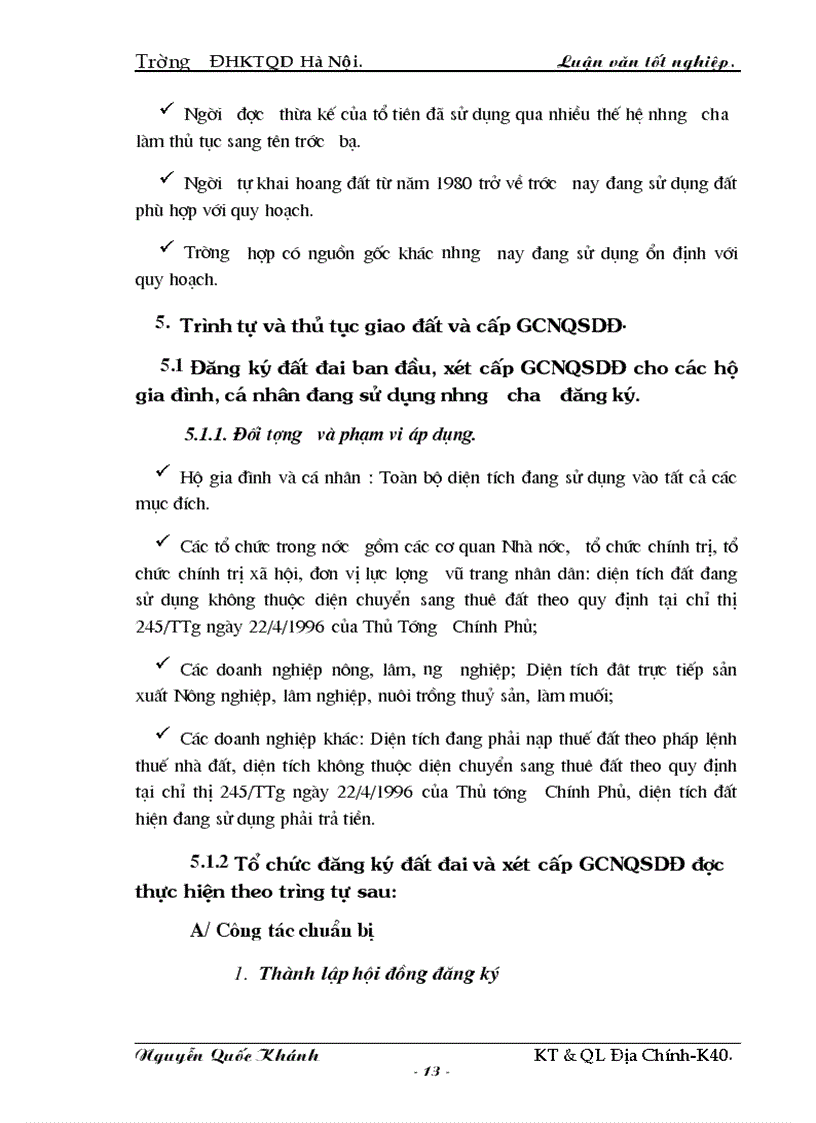 Trờng ĐHKTQD Hà Nội. Luận văn tốt nghiệp.

✓ Ngời đợc thừa kế của tổ tiên đã sử dụng qua nhiều thế hệ nhng cha làm thủ tục sang tên trớc bạ.

✓ Ngời tự khai hoang đất từ năm 1980 trở về trớc nay đang sử dụng đất phù hợp với quy hoạch.

✓ Trờng hợp có nguồn gốc khác nhng nay đang sử dụng ổn định với quy hoạch.

5. Trình tự và thủ tục giao đất và cấp GCNQSDĐ.

5.1 Đăng ký đất đai ban đầu, xét cấp GCNQSDĐ cho các hộ gia đình, cá nhân đang sử dụng nhng cha đăng ký.

5.1.1. Đối tợng và phạm vi áp dụng.

✓ Hộ gia đình và cá nhân : Toàn bộ diện tích đang sử dụng vào tất cả các mục đích.

✓ Các tổ chức trong nớc gồm các cơ quan Nhà nớc, tổ chức chính trị, tổ chức chính trị xã hội, đơn vị lực lợng vũ trang nhân dân: diện tích đất đang sử dụng không thuộc diện chuyển sang thuê đất theo quy định tại chỉ thị 245/TTg ngày 22/4/1996 của Thủ Tớng Chính Phủ;

✓ Các doanh nghiệp nông, lâm, ng nghiệp; Diện tích đất trực tiếp sản xuất Nông nghiệp, lâm nghiệp, nuôi trồng thuỷ sản, làm muối;

✓ Các doanh nghiệp khác: Diện tích đang phải nạp thuế đất theo pháp lệnh thuế nhà đất, diện tích không thuộc diện chuyển sang thuê đất theo quy định tại chỉ thị 245/TTg ngày 22/4/1996 của Thủ tớng Chính Phủ, diện tích đất hiện đang sử dụng phải trả tiền.

5.1.2 Tổ chức đăng ký đất đai và xét cấp GCNQSDĐ đợc thực hiện theo trìng tự sau:

A/ Công tác chuẩn bị

1. Thành lập hội đồng đăng ký

Nguyễn Quốc Khánh KT & QL Địa Chính-K40.

- 13 -